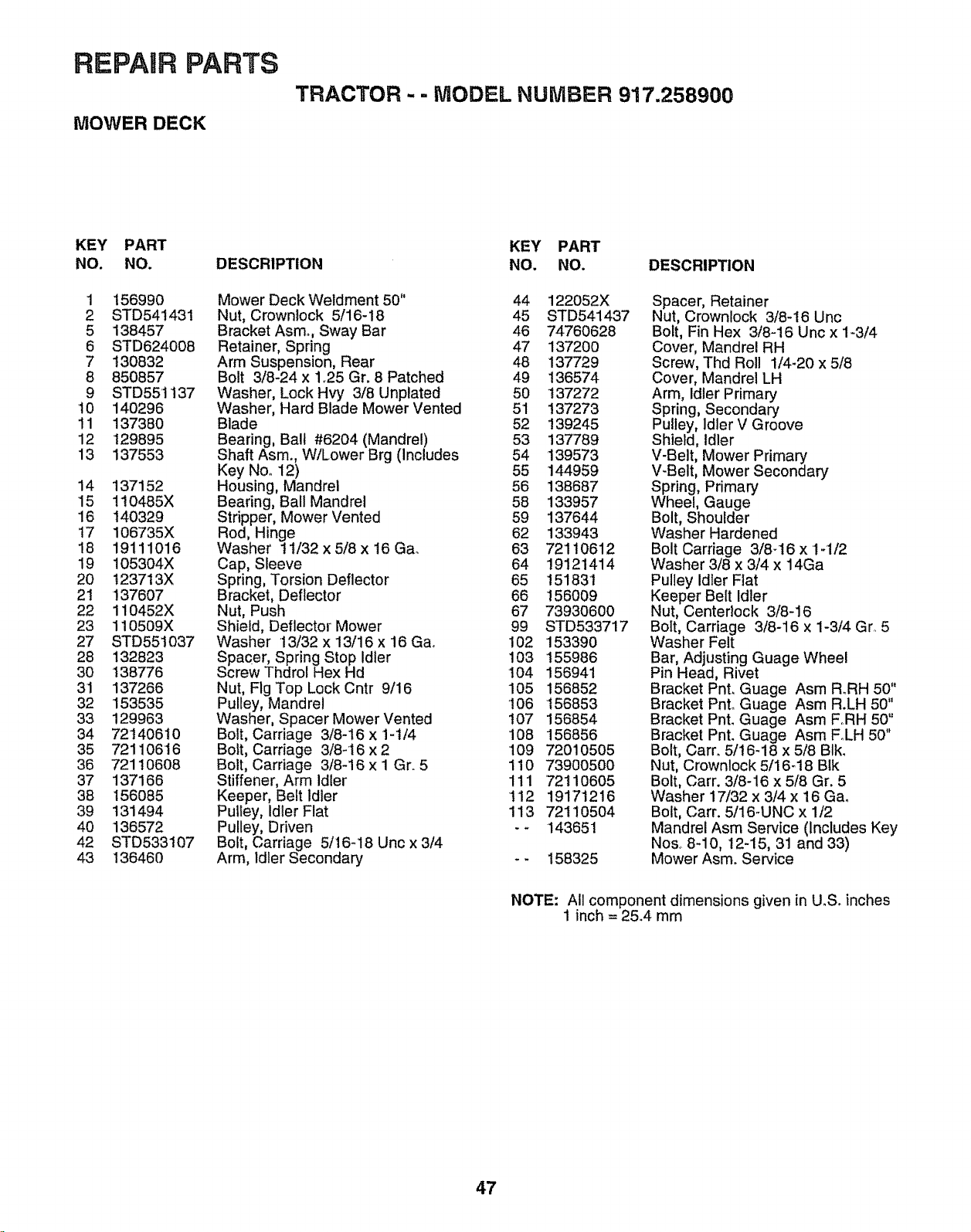 REPAIR PARTS

TRACTOR - - MODEL NUMBER 917.258900

MOWER DECK

| KEY NO. | PART NO. | DESCRIPTION |
|---|---|---|
| 1 | 156990 | Mower Deck Weldment 50" |
| 2 | STD541431 | Nut, Crownlock 5/16-18 |
| 5 | 138457 | Bracket Asm., Sway Bar |
| 6 | STD624008 | Retainer, Spring |
| 7 | 130832 | Arm Suspension, Rear |
| 8 | 850857 | Bolt 3/8-24 x 1.25 Gr. 8 Patched |
| 9 | STD551137 | Washer, Lock Hvy 3/8 Unplated |
| 10 | 140296 | Washer, Hard Blade Mower Vented |
| 11 | 137380 | Blade |
| 12 | 129895 | Bearing, Ball #6204 (Mandrel) |
| 13 | 137553 | Shaft Asm., W/Lower Brg (Includes Key No. 12) |
| 14 | 137152 | Housing, Mandrel |
| 15 | 110485X | Bearing, Ball Mandrel |
| 16 | 140329 | Stripper, Mower Vented |
| 17 | 106735X | Rod, Hinge |
| 18 | 19111016 | Washer 11/32 x 5/8 x 16 Ga. |
| 19 | 105304X | Cap, Sleeve |
| 20 | 123713X | Spring, Torsion Deflector |
| 21 | 137607 | Bracket, Deflector |
| 22 | 110452X | Nut, Push |
| 23 | 110509X | Shield, Deflector Mower |
| 27 | STD551037 | Washer 13/32 x 13/16 x 16 Ga. |
| 28 | 132823 | Spacer, Spring Stop Idler |
| 30 | 138776 | Screw Thdrol Hex Hd |
| 31 | 137266 | Nut, Flg Top Lock Cntr 9/16 |
| 32 | 153535 | Pulley, Mandrel |
| 33 | 129963 | Washer, Spacer Mower Vented |
| 34 | 72140610 | Bolt, Carriage 3/8-16 x 1-1/4 |
| 35 | 72110616 | Bolt, Carriage 3/8-16 x 2 |
| 36 | 72110608 | Bolt, Carriage 3/8-16 x 1 Gr. 5 |
| 37 | 137166 | Stiffener, Arm Idler |
| 38 | 156085 | Keeper, Belt Idler |
| 39 | 131494 | Pulley, Idler Flat |
| 40 | 136572 | Pulley, Driven |
| 42 | STD533107 | Bolt, Carriage 5/16-18 Unc x 3/4 |
| 43 | 136460 | Arm, Idler Secondary |

| KEY NO. | PART NO. | DESCRIPTION |
|---|---|---|
| 44 | 122052X | Spacer, Retainer |
| 45 | STD541437 | Nut, Crownlock 3/8-16 Unc |
| 46 | 74760628 | Bolt, Fin Hex 3/8-16 Unc x 1-3/4 |
| 47 | 137200 | Cover, Mandrel RH |
| 48 | 137729 | Screw, Thd Roll 1/4-20 x 5/8 |
| 49 | 136574 | Cover, Mandrel LH |
| 50 | 137272 | Arm, Idler Primary |
| 51 | 137273 | Spring, Secondary |
| 52 | 139245 | Pulley, Idler V Groove |
| 53 | 137789 | Shield, Idler |
| 54 | 139573 | V-Belt, Mower Primary |
| 55 | 144959 | V-Belt, Mower Secondary |
| 56 | 138687 | Spring, Primary |
| 58 | 133957 | Wheel, Gauge |
| 59 | 137644 | Bolt, Shoulder |
| 62 | 133943 | Washer Hardened |
| 63 | 72110612 | Bolt Carriage 3/8-16 x 1-1/2 |
| 64 | 19121414 | Washer 3/8 x 3/4 x 14Ga |
| 65 | 151831 | Pulley Idler Flat |
| 66 | 156009 | Keeper Belt Idler |
| 67 | 73930600 | Nut, Centerlock 3/8-16 |
| 99 | STD533717 | Bolt, Carriage 3/8-16 x 1-3/4 Gr. 5 |
| 102 | 153390 | Washer Felt |
| 103 | 155986 | Bar, Adjusting Guage Wheel |
| 104 | 156941 | Pin Head, Rivet |
| 105 | 156852 | Bracket Pnt. Guage Asm R.RH 50" |
| 106 | 156853 | Bracket Pnt. Guage Asm R.LH 50" |
| 107 | 156854 | Bracket Pnt. Guage Asm F.RH 50" |
| 108 | 156856 | Bracket Pnt. Guage Asm F.LH 50" |
| 109 | 72010505 | Bolt, Carr. 5/16-18 x 5/8 Blk. |
| 110 | 73900500 | Nut, Crownlock 5/16-18 Blk |
| 111 | 72110605 | Bolt, Carr. 3/8-16 x 5/8 Gr. 5 |
| 112 | 19171216 | Washer 17/32 x 3/4 x 16 Ga. |
| 113 | 72110504 | Bolt, Carr. 5/16-UNC x 1/2 |
| - - | 143651 | Mandrel Asm Service (Includes Key Nos. 8-10, 12-15, 31 and 33) |
| - - | 158325 | Mower Asm. Service |

NOTE: All component dimensions given in U.S. inches
1 inch = 25.4 mm

47